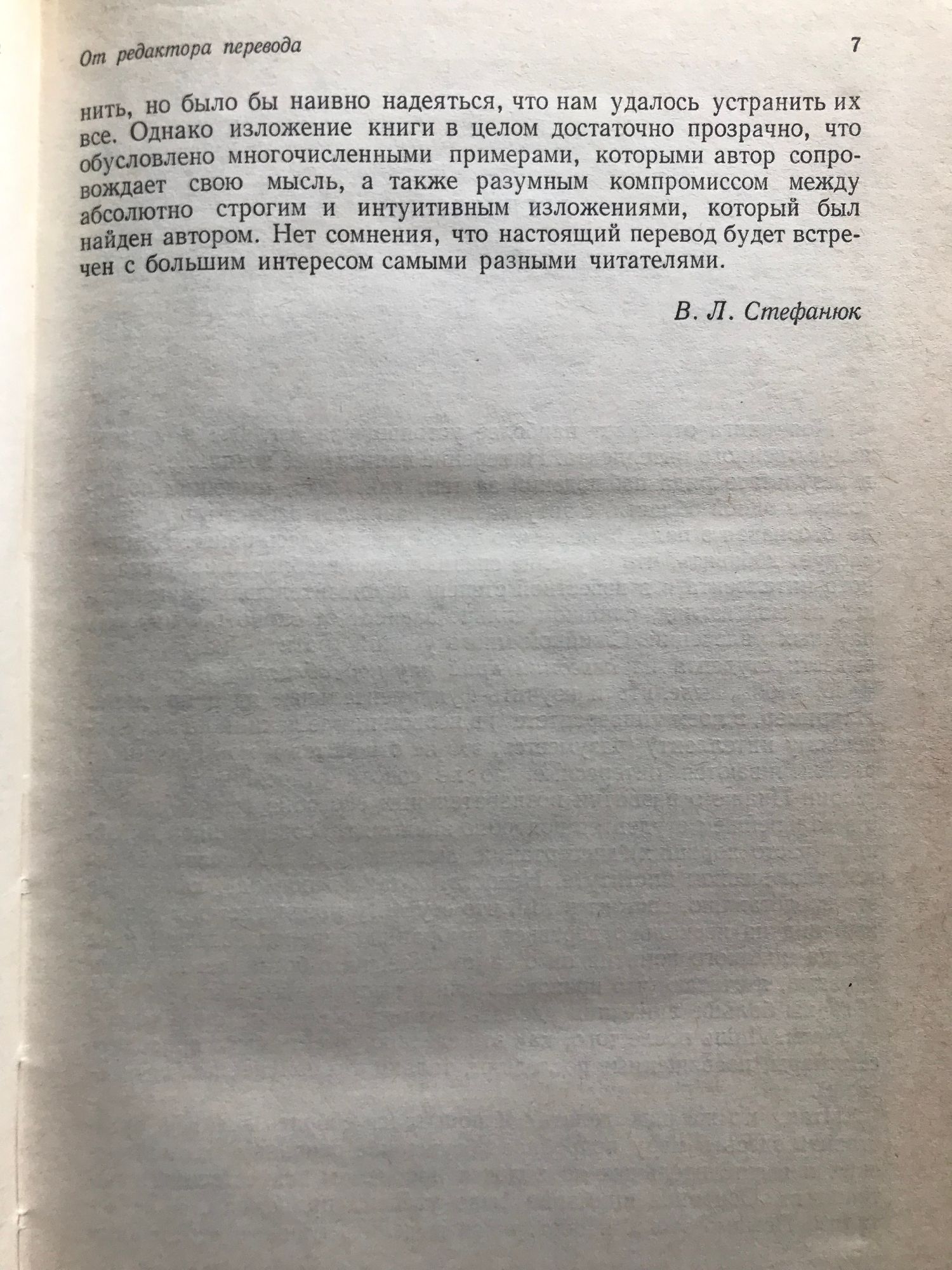 От редактора перевода

7

нить, но было бы наивно надеяться, что нам удалось устранить их все. Однако изложение книги в целом достаточно прозрачно, что обусловлено многочисленными примерами, которыми автор сопровождает свою мысль, а также разумным компромиссом между абсолютно строгим и интуитивным изложениями, который был найден автором. Нет сомнения, что настоящий перевод будет встречен с большим интересом самыми разными читателями.

В. Л. Стефанюк